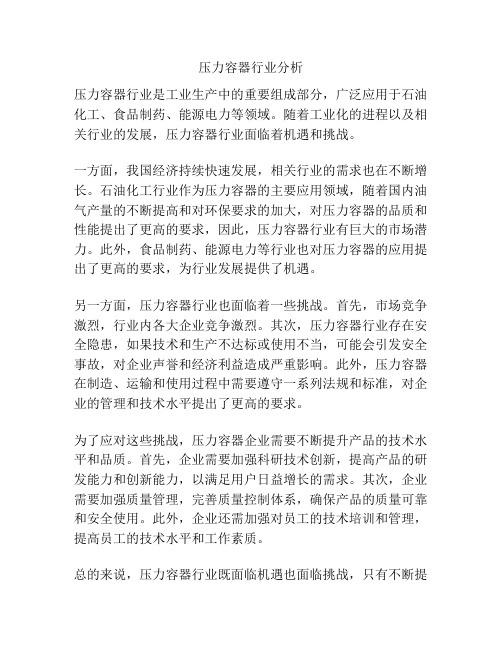 压力容器行业分析

压力容器行业是工业生产中的重要组成部分，广泛应用于石油化工、食品制药、能源电力等领域。随着工业化的进程以及相关行业的发展，压力容器行业面临着机遇和挑战。

一方面，我国经济持续快速发展，相关行业的需求也在不断增长。石油化工行业作为压力容器的主要应用领域，随着国内油气产量的不断提高和对环保要求的加大，对压力容器的品质和性能提出了更高的要求，因此，压力容器行业有巨大的市场潜力。此外，食品制药、能源电力等行业也对压力容器的应用提出了更高的要求，为行业发展提供了机遇。

另一方面，压力容器行业也面临着一些挑战。首先，市场竞争激烈，行业内各大企业竞争激烈。其次，压力容器行业存在安全隐患，如果技术和生产不达标或使用不当，可能会引发安全事故，对企业声誉和经济利益造成严重影响。此外，压力容器在制造、运输和使用过程中需要遵守一系列法规和标准，对企业的管理和技术水平提出了更高的要求。

为了应对这些挑战，压力容器企业需要不断提升产品的技术水平和品质。首先，企业需要加强科研技术创新，提高产品的研发能力和创新能力，以满足用户日益增长的需求。其次，企业需要加强质量管理，完善质量控制体系，确保产品的质量可靠和安全使用。此外，企业还需加强对员工的技术培训和管理，提高员工的技术水平和工作素质。

总的来说，压力容器行业既面临机遇也面临挑战，只有不断提